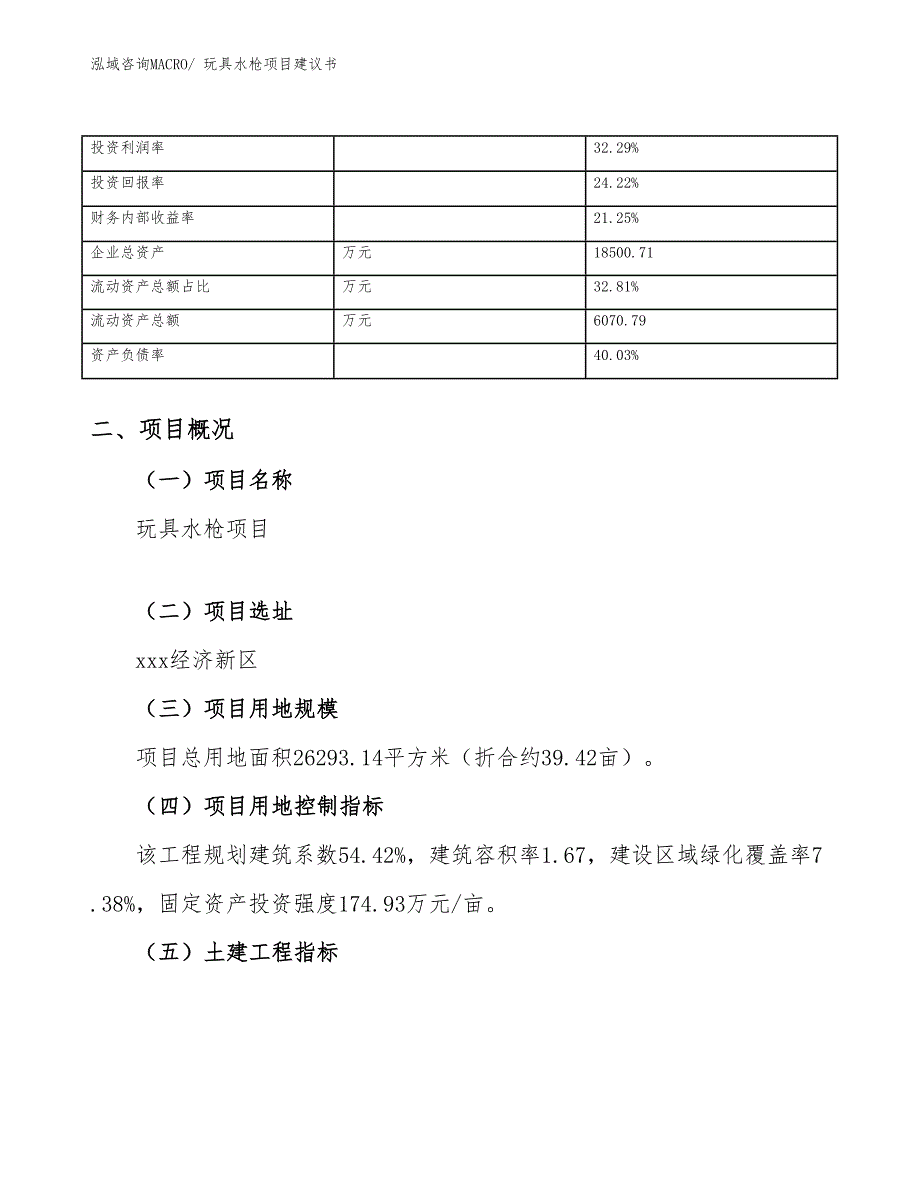 泓域咨询MACRO/ 玩具水枪项目建议书

| 投资利润率 |  | 32.29% |
|---|---|---|
| 投资回报率 |  | 24.22% |
| 财务内部收益率 |  | 21.25% |
| 企业总资产 | 万元 | 18500.71 |
| 流动资产总额占比 | 万元 | 32.81% |
| 流动资产总额 | 万元 | 6070.79 |
| 资产负债率 |  | 40.03% |

二、项目概况

（一）项目名称

玩具水枪项目

（二）项目选址

xxx经济新区

（三）项目用地规模

项目总用地面积26293.14平方米（折合约39.42亩）。

（四）项目用地控制指标

该工程规划建筑系数54.42%，建筑容积率1.67，建设区域绿化覆盖率7.38%，固定资产投资强度174.93万元/亩。

（五）土建工程指标